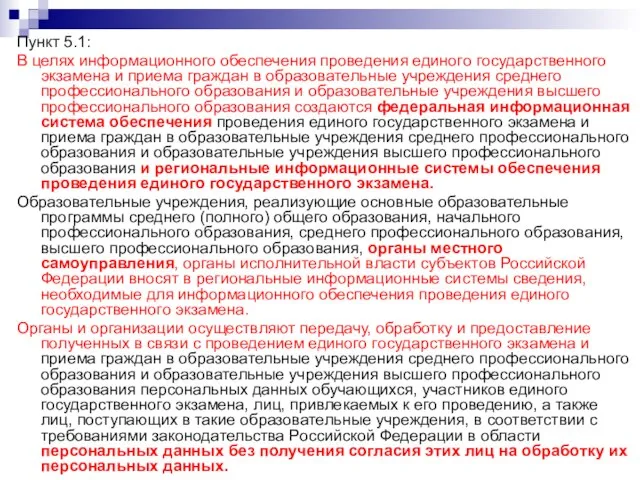 Пункт 5.1:

В целях информационного обеспечения проведения единого государственного экзамена и приема граждан в образовательные учреждения среднего профессионального образования и образовательные учреждения высшего профессионального образования создаются федеральная информационная система обеспечения проведения единого государственного экзамена и приема граждан в образовательные учреждения среднего профессионального образования и образовательные учреждения высшего профессионального образования и региональные информационные системы обеспечения проведения единого государственного экзамена.

Образовательные учреждения, реализующие основные образовательные программы среднего (полного) общего образования, начального профессионального образования, среднего профессионального образования, высшего профессионального образования, органы местного самоуправления, органы исполнительной власти субъектов Российской Федерации вносят в региональные информационные системы сведения, необходимые для информационного обеспечения проведения единого государственного экзамена.

Органы и организации осуществляют передачу, обработку и предоставление полученных в связи с проведением единого государственного экзамена и приема граждан в образовательные учреждения среднего профессионального образования и образовательные учреждения высшего профессионального образования персональных данных обучающихся, участников единого государственного экзамена, лиц, привлекаемых к его проведению, а также лиц, поступающих в такие образовательные учреждения, в соответствии с требованиями законодательства Российской Федерации в области персональных данных без получения согласия этих лиц на обработку их персональных данных.